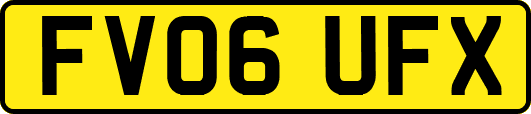 FV06 UFX